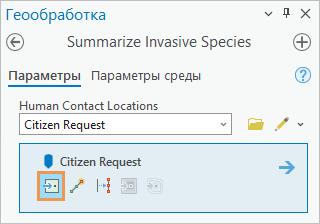 Геообработка

Summarize Invasive Species

Параметры Параметры среды

Human Contact Locations

Citizen Request

Citizen Request